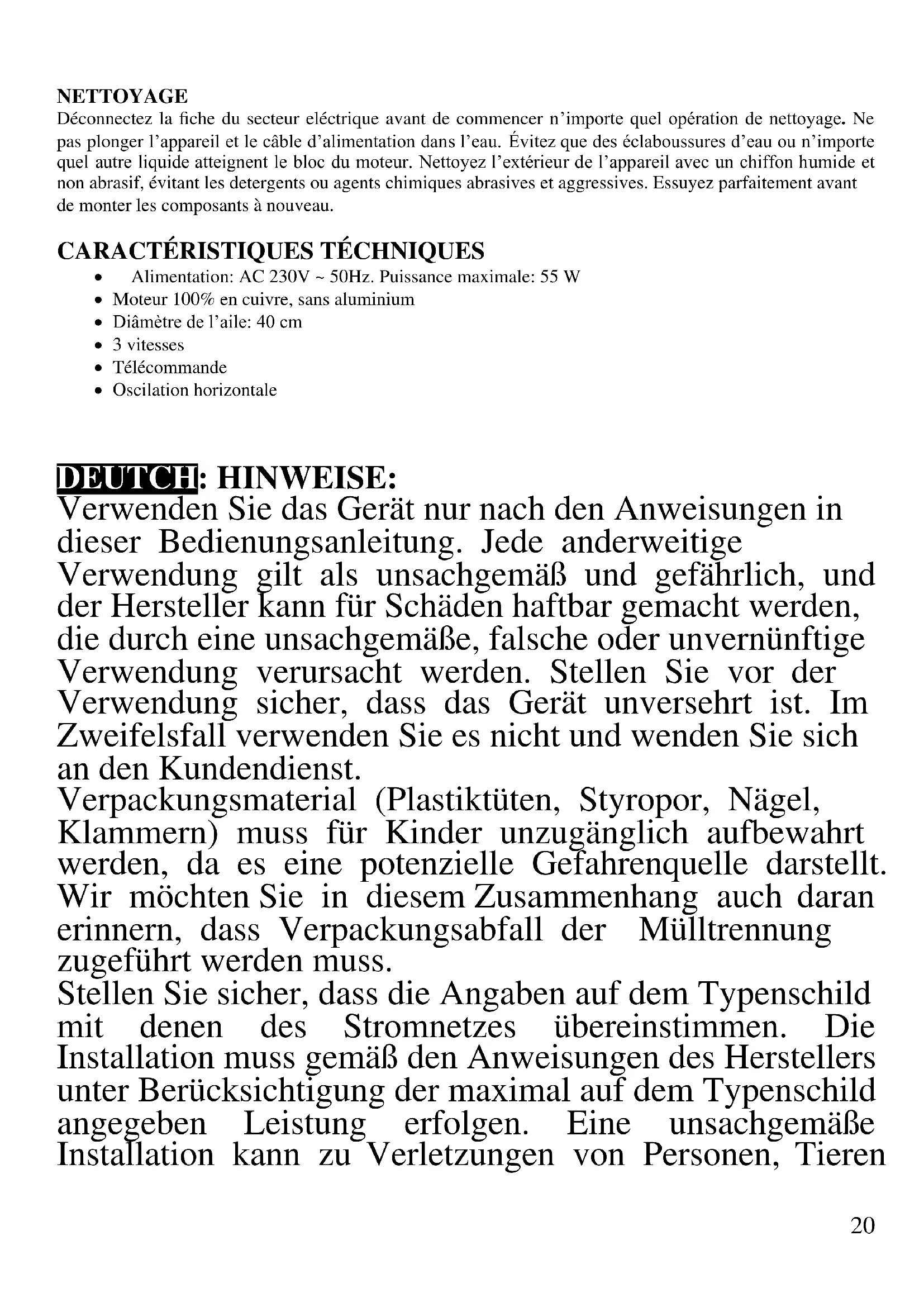 NETTOYAGE
Déconnectez la fiche du secteur eléctrique avant de commencer n'importe quel opération de nettoyage. Ne pas plonger l'appareil et le câble d'alimentation dans l'eau. Évitez que des éclaboussures d'eau ou n'importe quel autre liquide atteignent le bloc du moteur. Nettoyez l'extérieur de l'appareil avec un chiffon humide et non abrasif, évitant les detergents ou agents chimiques abrasives et aggressives. Essuyez parfaitement avant de monter les composants à nouveau.

CARACTÉRISTIQUES TÉCHNIQUES
• Alimentation: AC 230V ~ 50Hz. Puissance maximale: 55 W
• Moteur 100% en cuivre, sans aluminium
• Diâmètre de l'aile: 40 cm
• 3 vitesses
• Télécommande
• Oscilation horizontale

DEUTCH: HINWEISE:
Verwenden Sie das Gerät nur nach den Anweisungen in dieser Bedienungsanleitung. Jede anderweitige Verwendung gilt als unsachgemäß und gefährlich, und der Hersteller kann für Schäden haftbar gemacht werden, die durch eine unsachgemäße, falsche oder unvernünftige Verwendung verursacht werden. Stellen Sie vor der Verwendung sicher, dass das Gerät unversehrt ist. Im Zweifelsfall verwenden Sie es nicht und wenden Sie sich an den Kundendienst.
Verpackungsmaterial (Plastiktüten, Styropor, Nägel, Klammern) muss für Kinder unzugänglich aufbewahrt werden, da es eine potenzielle Gefahrenquelle darstellt. Wir möchten Sie in diesem Zusammenhang auch daran erinnern, dass Verpackungsabfall der Mülltrennung zugeführt werden muss.
Stellen Sie sicher, dass die Angaben auf dem Typenschild mit denen des Stromnetzes übereinstimmen. Die Installation muss gemäß den Anweisungen des Herstellers unter Berücksichtigung der maximal auf dem Typenschild angegeben Leistung erfolgen. Eine unsachgemäße Installation kann zu Verletzungen von Personen, Tieren

20